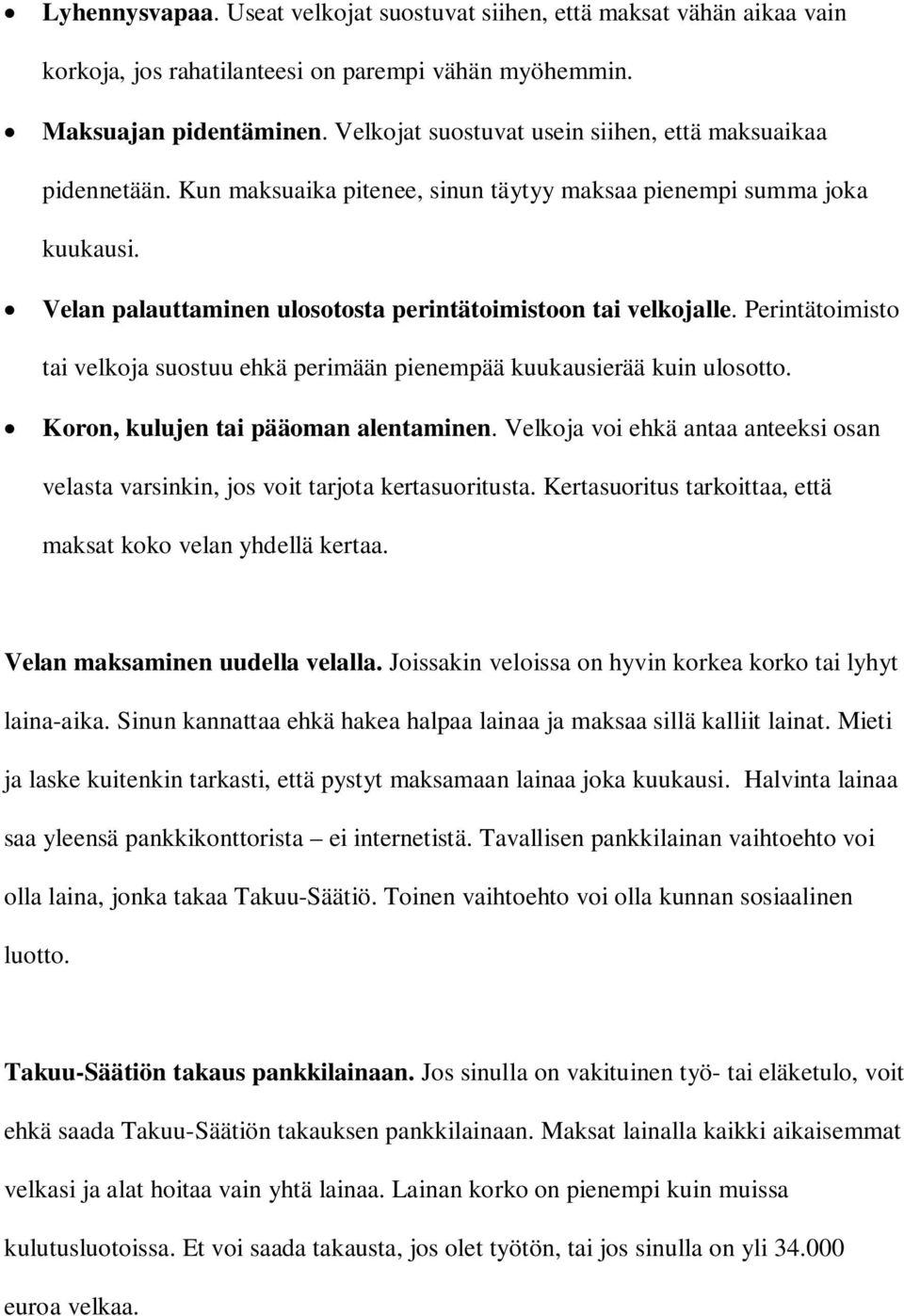 • Lyhennysvapaa. Useat velkojat suostuvat siihen, että maksat vähän aikaa vain korkoja, jos rahatilanteesi on parempi vähän myöhemmin.

• Maksuajan pidentäminen. Velkojat suostuvat usein siihen, että maksuaikaa pidennetään. Kun maksuaika pitenee, sinun täytyy maksaa pienempi summa joka kuukausi.

• Velan palauttaminen ulosotosta perintätoimistoon tai velkojalle. Perintätoimisto tai velkoja suostuu ehkä perimään pienempää kuukausierää kuin ulosotto.

• Koron, kulujen tai pääoman alentaminen. Velkoja voi ehkä antaa anteeksi osan velasta varsinkin, jos voit tarjota kertasuoritusta. Kertasuoritus tarkoittaa, että maksat koko velan yhdellä kertaa.

Velan maksaminen uudella velalla. Joissakin veloissa on hyvin korkea korko tai lyhyt laina-aika. Sinun kannattaa ehkä hakea halpaa lainaa ja maksaa sillä kalliit lainat. Mieti ja laske kuitenkin tarkasti, että pystyt maksamaan lainaa joka kuukausi. Halvinta lainaa saa yleensä pankkikonttorista – ei internetistä. Tavallisen pankkilainan vaihtoehto voi olla laina, jonka takaa Takuu-Säätiö. Toinen vaihtoehto voi olla kunnan sosiaalinen luotto.

Takuu-Säätiön takaus pankkilainaan. Jos sinulla on vakituinen työ- tai eläketulo, voit ehkä saada Takuu-Säätiön takauksen pankkilainaan. Maksat lainalla kaikki aikaisemmat velkasi ja alat hoitaa vain yhtä lainaa. Lainan korko on pienempi kuin muissa kulutusluotoissa. Et voi saada takausta, jos olet työtön, tai jos sinulla on yli 34.000 euroa velkaa.